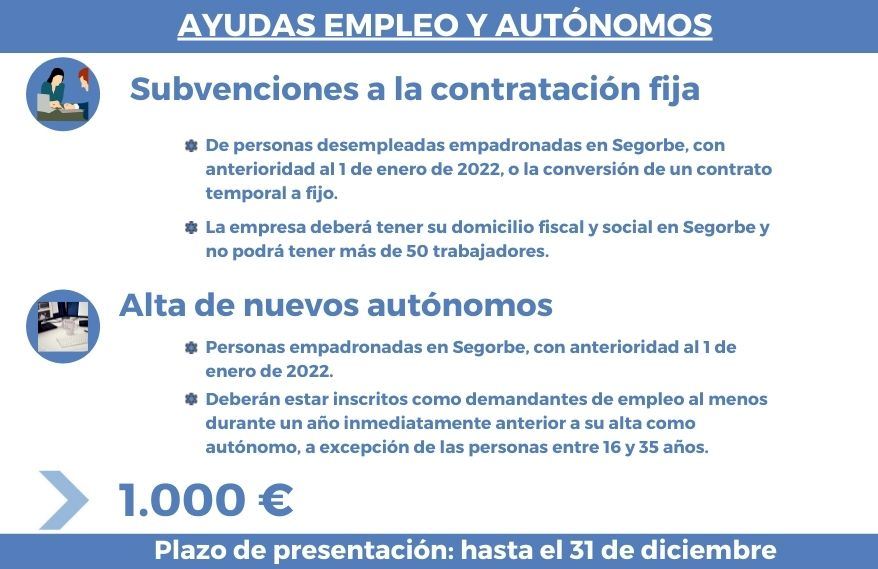 AYUDAS EMPLEO Y AUTÓNOMOS

Subvenciones a la contratación fija

De personas desempleadas empadronadas en Segorbe, con anterioridad al 1 de enero de 2022, o la conversión de un contrato temporal a fijo.

La empresa deberá tener su domicilio fiscal y social en Segorbe y no podrá tener más de 50 trabajadores.

Alta de nuevos autónomos

Personas empadronadas en Segorbe, con anterioridad al 1 de enero de 2022.

Deberán estar inscritos como demandantes de empleo al menos durante un año inmediatamente anterior a su alta como autónomo, a excepción de las personas entre 16 y 35 años.

1.000 €

Plazo de presentación: hasta el 31 de diciembre